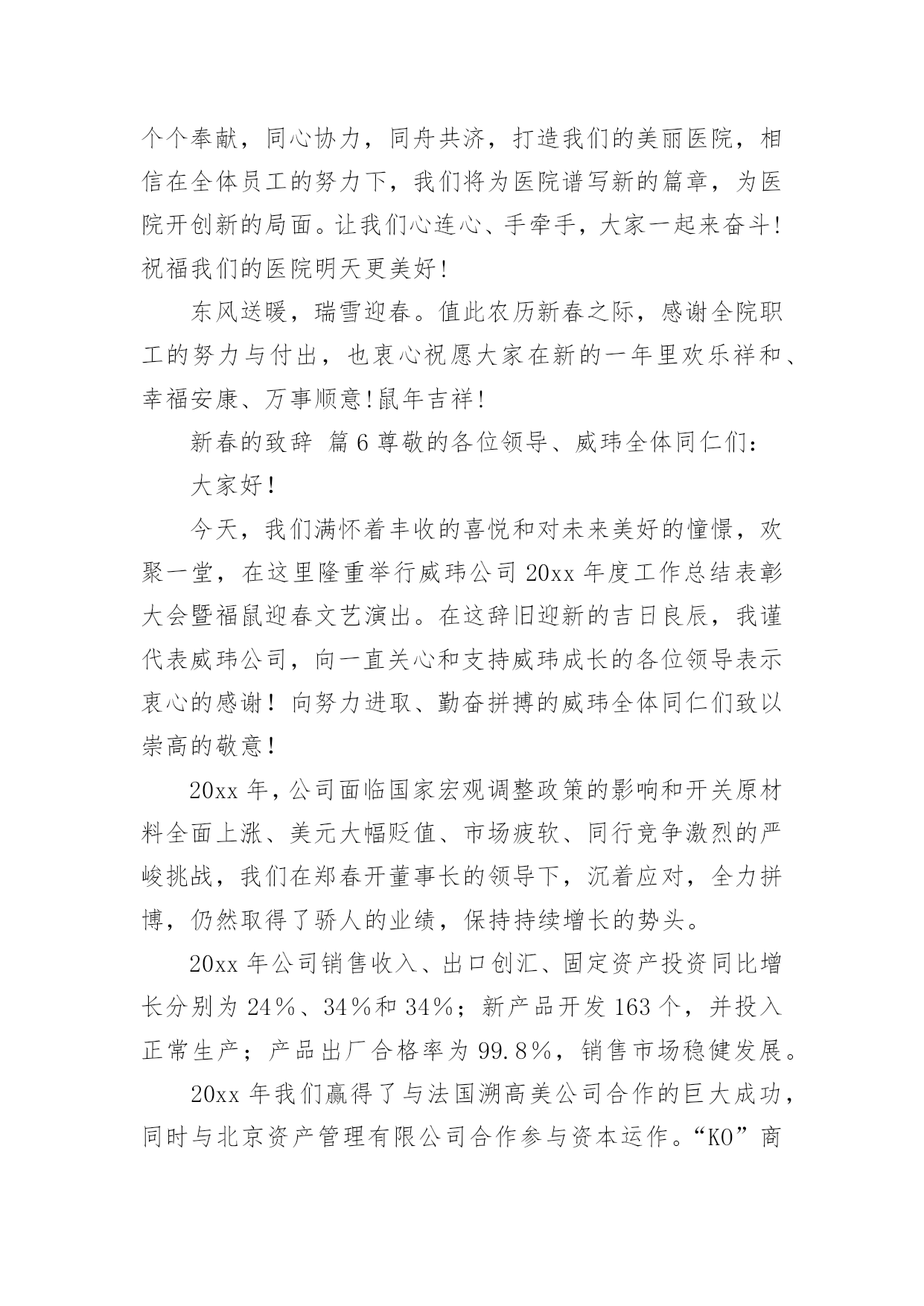 个个奉献，同心协力，同舟共济，打造我们的美丽医院，相信在全体员工的努力下，我们将为医院谱写新的篇章，为医院开创新的局面。让我们心连心、手牵手，大家一起来奋斗!祝福我们的医院明天更美好!

东风送暖，瑞雪迎春。值此农历新春之际，感谢全院职工的努力与付出，也衷心祝愿大家在新的一年里欢乐祥和、幸福安康、万事顺意!鼠年吉祥!

新春的致辞 篇6尊敬的各位领导、威玮全体同仁们：

大家好!

今天，我们满怀着丰收的喜悦和对未来美好的憧憬，欢聚一堂，在这里隆重举行威玮公司20xx年度工作总结表彰大会暨福鼠迎春文艺演出。在这辞旧迎新的吉日良辰，我谨代表威玮公司，向一直关心和支持威玮成长的各位领导表示衷心的感谢！向努力进取、勤奋拼搏的威玮全体同仁们致以崇高的敬意!

20xx年，公司面临国家宏观调整政策的影响和开关原材料全面上涨、美元大幅贬值、市场疲软、同行竞争激烈的严峻挑战，我们在郑春开董事长的领导下，沉着应对，全力拼博，仍然取得了骄人的业绩，保持持续增长的势头。

20xx年公司销售收入、出口创汇、固定资产投资同比增长分别为24%、34%和34%；新产品开发163个，并投入正常生产；产品出厂合格率为99.8%，销售市场稳健发展。

20xx年我们赢得了与法国溯高美公司合作的巨大成功，同时与北京资产管理有限公司合作参与资本运作。“KO”商